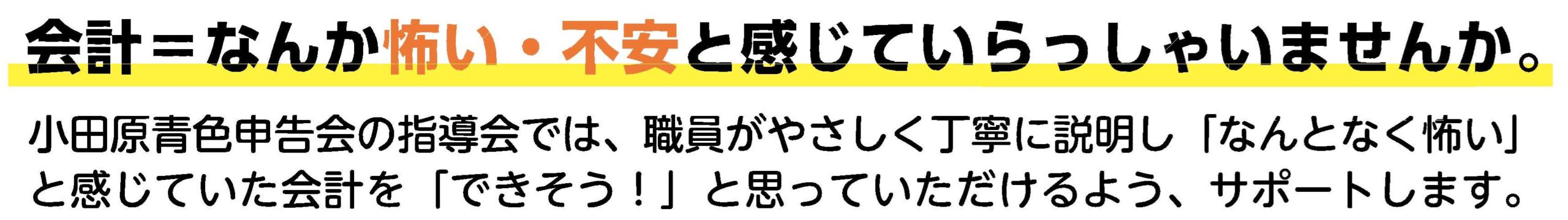 会計＝なんか怖い・不安と感じていらっしゃいませんか。

小田原青色申告会の指導会では、職員がやさしく丁寧に説明し「なんとなく怖い」と感じていた会計を「できそう！」と思っていただけるよう、サポートします。